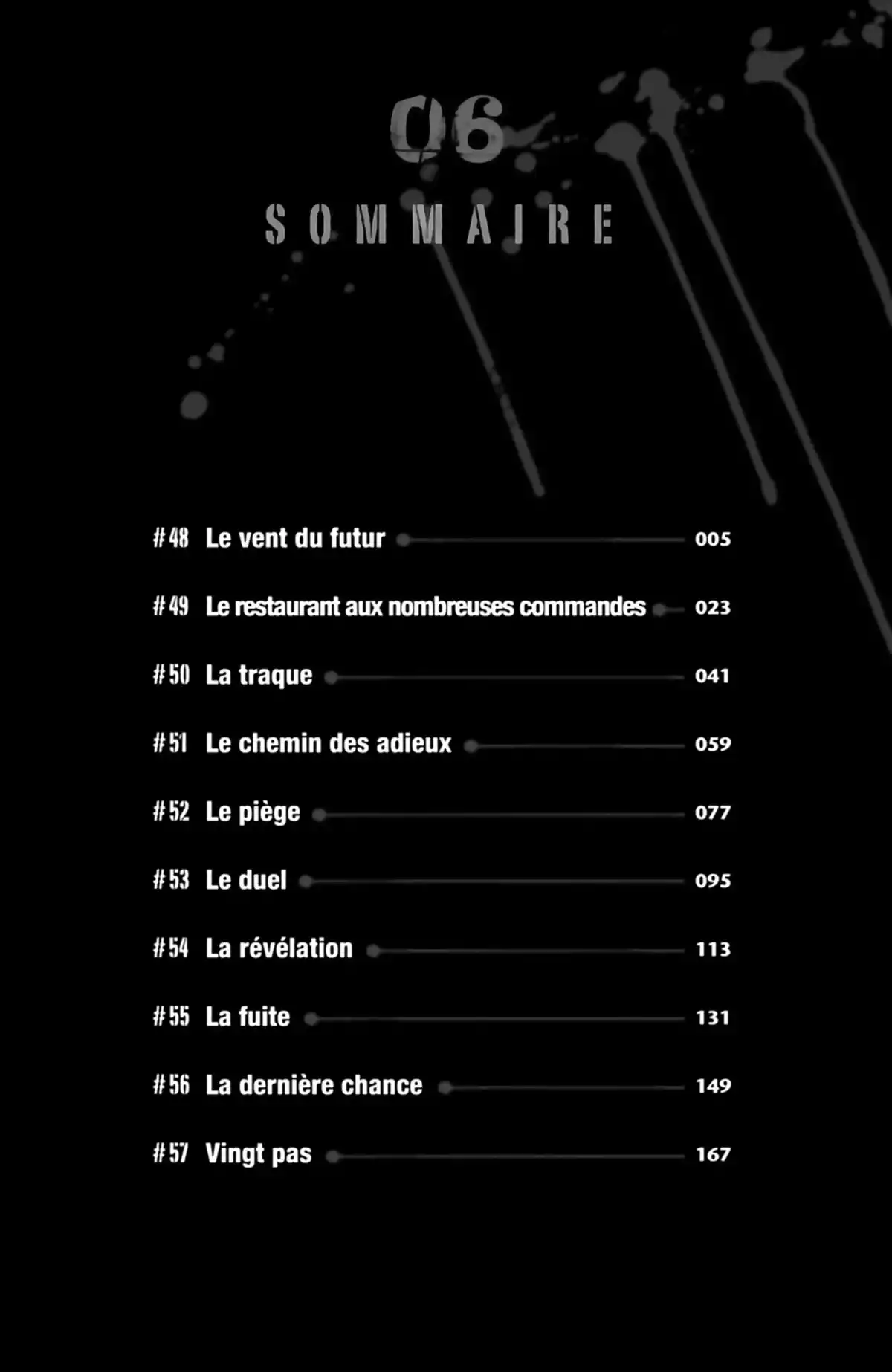 06

SOMMAIRE

#48 Le vent du futur 005

#49 Le restaurant aux nombreuses commandes 023

#50 La traque 041

#51 Le chemin des adieux 059

#52 Le piège 077

#53 Le duel 095

#54 La révélation 113

#55 La fuite 131

#56 La dernière chance 149

#57 Vingt pas 167